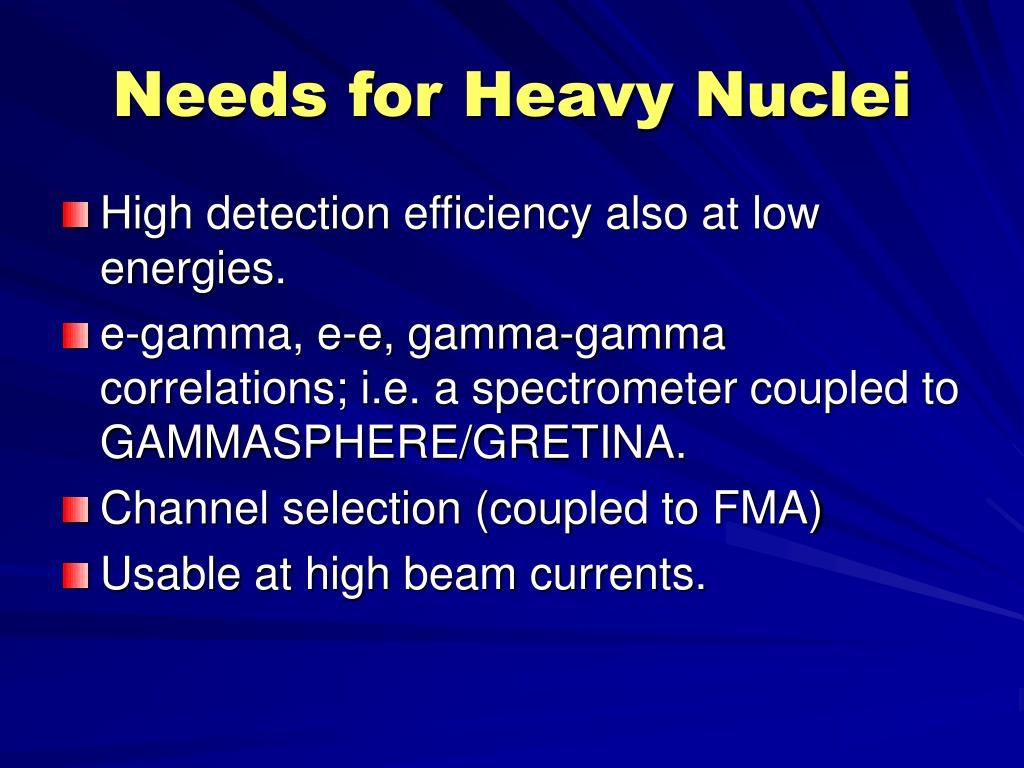 Needs for Heavy Nuclei

High detection efficiency also at low energies.

e-gamma, e-e, gamma-gamma correlations; i.e. a spectrometer coupled to GAMMASPHERE/GRETINA.

Channel selection (coupled to FMA)

Usable at high beam currents.